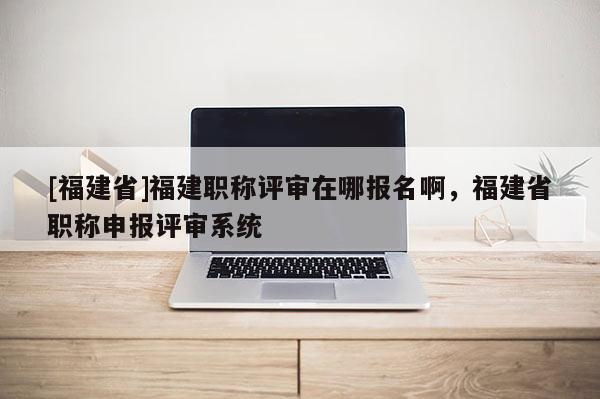 [福建省]福建职称评审在哪报名啊，福建省职称申报评审系统